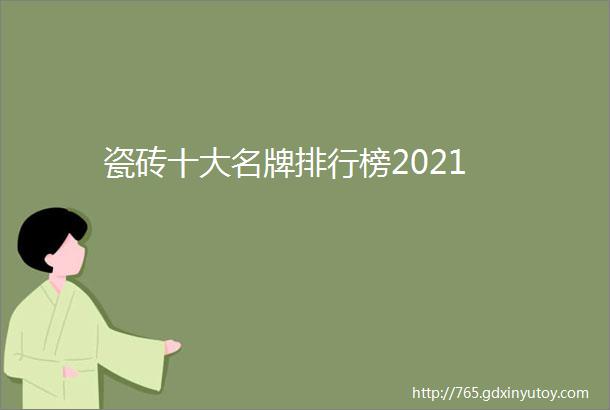 瓷砖十大名牌排行榜2021

http://765.gdxinyutoy.com